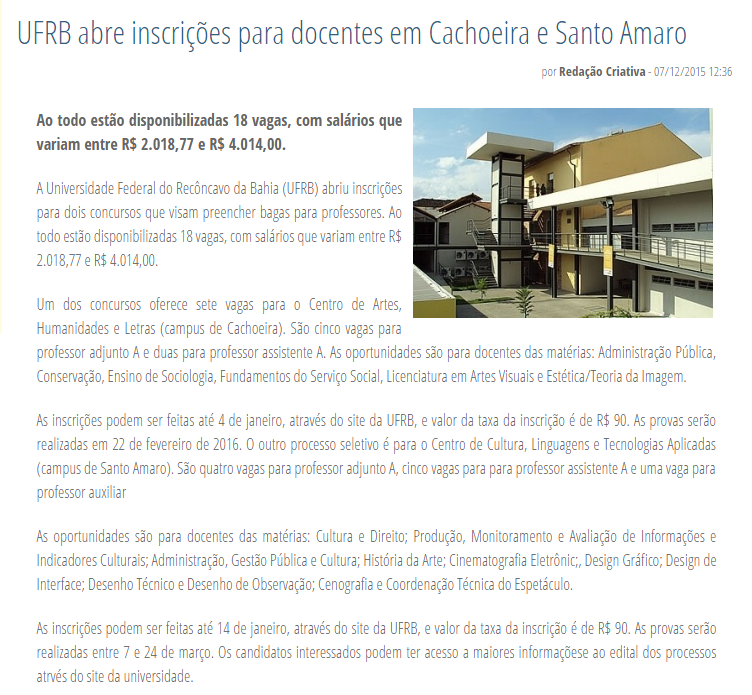 UFRB abre inscrições para docentes em Cachoeira e Santo Amaro

por Redação Criativa - 07/12/2015 12:36

Ao todo estão disponibilizadas 18 vagas, com salários que variam entre R$ 2.018,77 e R$ 4.014,00.

A Universidade Federal do Recôncavo da Bahia (UFRB) abriu inscrições para dois concursos que visam preencher bagas para professores. Ao todo estão disponibilizadas 18 vagas, com salários que variam entre R$ 2.018,77 e R$ 4.014,00.

Um dos concursos oferece sete vagas para o Centro de Artes, Humanidades e Letras (campus de Cachoeira). São cinco vagas para professor adjunto A e duas para professor assistente A. As oportunidades são para docentes das matérias: Administração Pública, Conservação, Ensino de Sociologia, Fundamentos do Serviço Social, Licenciatura em Artes Visuais e Estética/Teoria da Imagem.

As inscrições podem ser feitas até 4 de janeiro, através do site da UFRB, e valor da taxa da inscrição é de R$ 90. As provas serão realizadas em 22 de fevereiro de 2016. O outro processo seletivo é para o Centro de Cultura, Linguagens e Tecnologias Aplicadas (campus de Santo Amaro). São quatro vagas para professor adjunto A, cinco vagas para para professor assistente A e uma vaga para professor auxiliar

As oportunidades são para docentes das matérias: Cultura e Direito; Produção, Monitoramento e Avaliação de Informações e Indicadores Culturais; Administração, Gestão Pública e Cultura; História da Arte; Cinematografia Eletrônic;, Design Gráfico; Design de Interface; Desenho Técnico e Desenho de Observação; Cenografia e Coordenação Técnica do Espetáculo.

As inscrições podem ser feitas até 14 de janeiro, através do site da UFRB, e valor da taxa da inscrição é de R$ 90. As provas serão realizadas entre 7 e 24 de março. Os candidatos interessados podem ter acesso a maiores informaçõese ao edital dos processos atrvés do site da universidade.